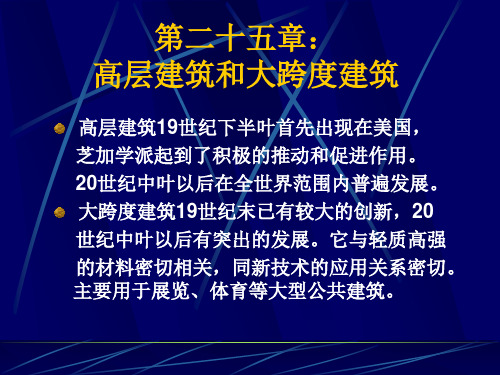 第二十五章：
高层建筑和大跨度建筑

高层建筑19世纪下半叶首先出现在美国，芝加学派起到了积极的推动和促进作用。20世纪中叶以后在全世界范围内普遍发展。

大跨度建筑19世纪末已有较大的创新，20世纪中叶以后有突出的发展。它与轻质高强的材料密切相关，同新技术的应用关系密切。主要用于展览、体育等大型公共建筑。